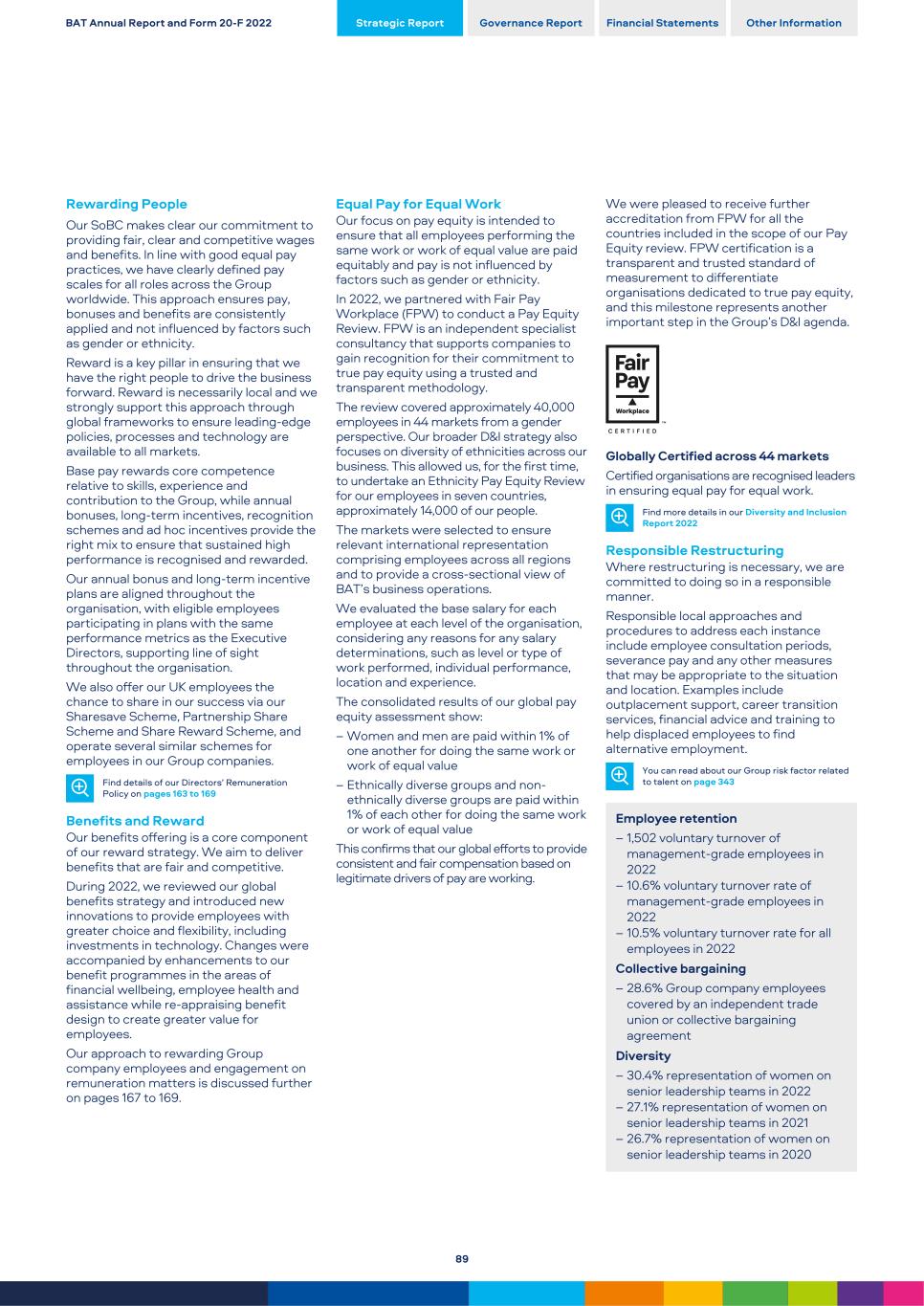 BAT Annual Report and Form 20-F 2022

Strategic Report Governance Report Financial Statements Other Information

Rewarding People

Our SoBC makes clear our commitment to providing fair, clear and competitive wages and benefits. In line with good equal pay practices, we have clearly defined pay scales for all roles across the Group worldwide. This approach ensures pay, bonuses and benefits are consistently applied and not influenced by factors such as gender or ethnicity.

Reward is a key pillar in ensuring that we have the right people to drive the business forward. Reward is necessarily local and we strongly support this approach through global frameworks to ensure leading-edge policies, processes and technology are available to all markets.

Base pay rewards core competence relative to skills, experience and contribution to the Group, while annual bonuses, long-term incentives, recognition schemes and ad hoc incentives provide the right mix to ensure that sustained high performance is recognised and rewarded.

Our annual bonus and long-term incentive plans are aligned throughout the organisation, with eligible employees participating in plans with the same performance metrics as the Executive Directors, supporting line of sight throughout the organisation.

We also offer our UK employees the chance to share in our success via our Sharesave Scheme, Partnership Share Scheme and Share Reward Scheme, and operate several similar schemes for employees in our Group companies.

Find details of our Directors' Remuneration Policy on pages 163 to 169

Benefits and Reward

Our benefits offering is a core component of our reward strategy. We aim to deliver benefits that are fair and competitive.

During 2022, we reviewed our global benefits strategy and introduced new innovations to provide employees with greater choice and flexibility, including investments in technology. Changes were accompanied by enhancements to our benefit programmes in the areas of financial wellbeing, employee health and assistance while re-appraising benefit design to create greater value for employees.

Our approach to rewarding Group company employees and engagement on remuneration matters is discussed further on pages 167 to 169.

Equal Pay for Equal Work

Our focus on pay equity is intended to ensure that all employees performing the same work or work of equal value are paid equitably and pay is not influenced by factors such as gender or ethnicity.

In 2022, we partnered with Fair Pay Workplace (FPW) to conduct a Pay Equity Review. FPW is an independent specialist consultancy that supports companies to gain recognition for their commitment to true pay equity using a trusted and transparent methodology.

The review covered approximately 40,000 employees in 44 markets from a gender perspective. Our broader D&I strategy also focuses on diversity of ethnicities across our business. This allowed us, for the first time, to undertake an Ethnicity Pay Equity Review for our employees in seven countries, approximately 14,000 of our people.

The markets were selected to ensure relevant international representation comprising employees across all regions and to provide a cross-sectional view of BAT's business operations.

We evaluated the base salary for each employee at each level of the organisation, considering any reasons for any salary determinations, such as level or type of work performed, individual performance, location and experience.

The consolidated results of our global pay equity assessment show:
– Women and men are paid within 1% of one another for doing the same work or work of equal value
– Ethnically diverse groups and non-ethnically diverse groups are paid within 1% of each other for doing the same work or work of equal value

This confirms that our global efforts to provide consistent and fair compensation based on legitimate drivers of pay are working.

We were pleased to receive further accreditation from FPW for all the countries included in the scope of our Pay Equity review. FPW certification is a transparent and trusted standard of measurement to differentiate organisations dedicated to true pay equity, and this milestone represents another important step in the Group's D&I agenda.

Fair Pay Workplace CERTIFIED

Globally Certified across 44 markets

Certified organisations are recognised leaders in ensuring equal pay for equal work.

Find more details in our Diversity and Inclusion Report 2022

Responsible Restructuring

Where restructuring is necessary, we are committed to doing so in a responsible manner.

Responsible local approaches and procedures to address each instance include employee consultation periods, severance pay and any other measures that may be appropriate to the situation and location. Examples include outplacement support, career transition services, financial advice and training to help displaced employees to find alternative employment.

You can read about our Group risk factor related to talent on page 343

Employee retention
– 1,502 voluntary turnover of management-grade employees in 2022
– 10.6% voluntary turnover rate of management-grade employees in 2022
– 10.5% voluntary turnover rate for all employees in 2022

Collective bargaining
– 28.6% Group company employees covered by an independent trade union or collective bargaining agreement

Diversity
– 30.4% representation of women on senior leadership teams in 2022
– 27.1% representation of women on senior leadership teams in 2021
– 26.7% representation of women on senior leadership teams in 2020

89